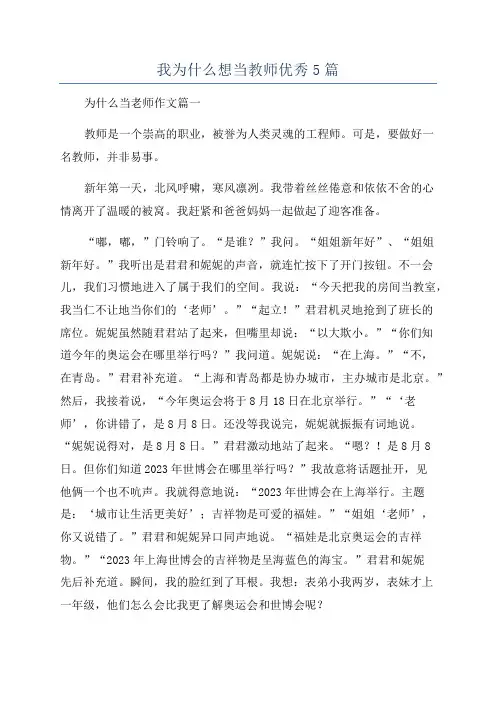 我为什么想当教师优秀5篇

为什么当老师作文篇一

教师是一个崇高的职业，被誉为人类灵魂的工程师。可是，要做好一名教师，并非易事。

新年第一天，北风呼啸，寒风凛冽。我带着丝丝倦意和依依不舍的心情离开了温暖的被窝。我赶紧和爸爸妈妈一起做起了迎客准备。

“嘟，嘟，”门铃响了。“是谁？”我问。“姐姐新年好”、“姐姐新年好。”我听出是君君和妮妮的声音，就连忙按下了开门按钮。不一会儿，我们习惯地进入了属于我们的空间。我说：“今天把我的房间当教室，我当仁不让地当你们的‘老师’。”“起立！”君君机灵地抢到了班长的席位。妮妮虽然随君君站了起来，但嘴里却说：“以大欺小。”“你们知道今年的奥运会在哪里举行吗？”我问道。妮妮说：“在上海。”“不，在青岛。”君君补充道。“上海和青岛都是协办城市，主办城市是北京。”然后，我接着说，“今年奥运会将于8月18日在北京举行。”“‘老师’，你讲错了，是8月8日。还没等我说完，妮妮就振振有词地说。“妮妮说得对，是8月8日。”君君激动地站了起来。“嗯？！是8月8日。但你们知道2023年世博会在哪里举行吗？”我故意将话题扯开，见他俩一个也不吭声。我就得意地说：“2023年世博会在上海举行。主题是：‘城市让生活更美好’；吉祥物是可爱的福娃。”“姐姐‘老师’，你又说错了。”君君和妮妮异口同声地说。“福娃是北京奥运会的吉祥物。”“2023年上海世博会的吉祥物是呈海蓝色的海宝。”君君和妮妮先后补充道。瞬间，我的脸红到了耳根。我想：表弟小我两岁，表妹才上一年级，他们怎么会比我更了解奥运会和世博会呢？